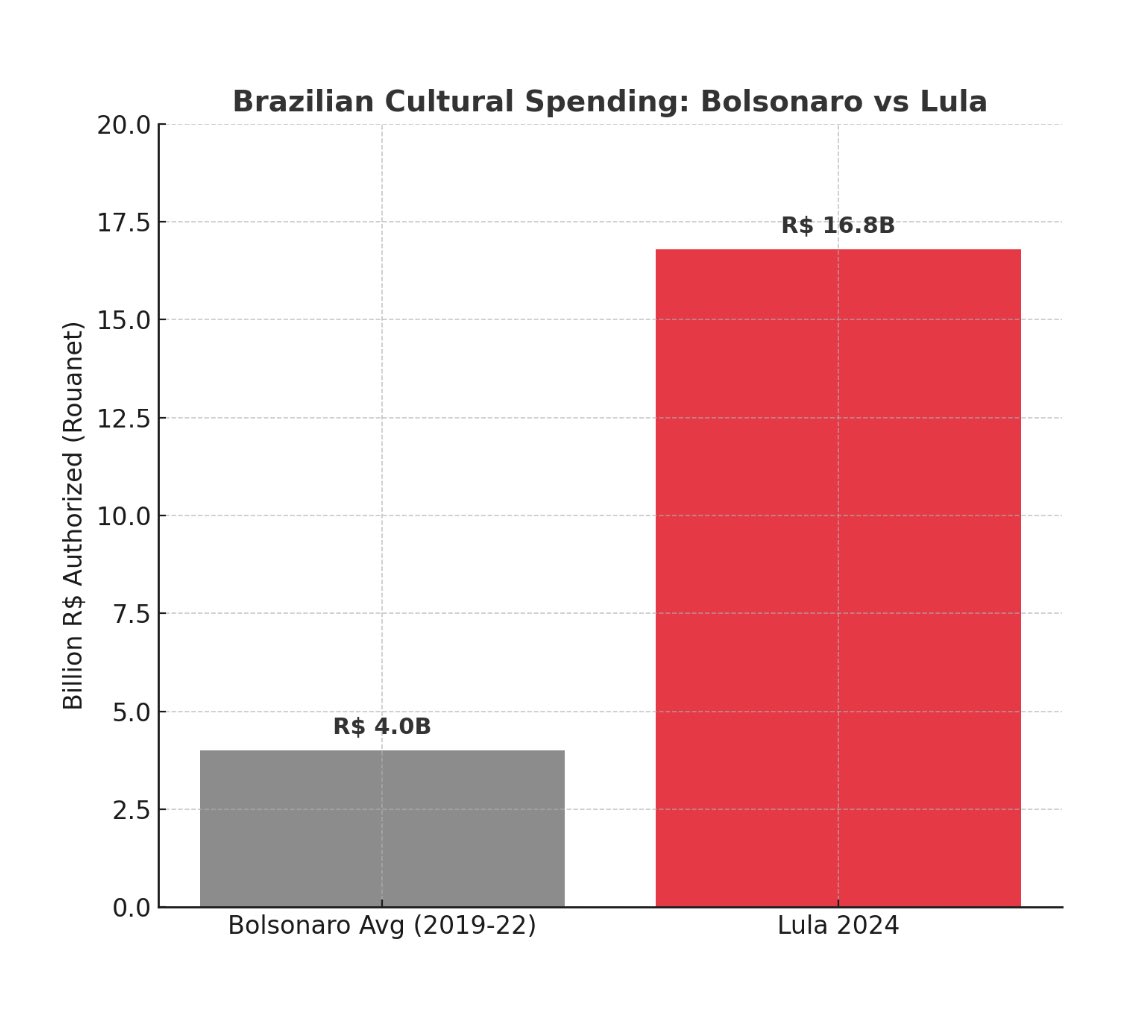 Brazilian Cultural Spending: Bolsonaro vs Lula

Billion R$ Authorized (Rouanet)

20.0
17.5
15.0
12.5
10.0
7.5
5.0
2.5
0.0

R$ 4.0B
R$ 16.8B

Bolsonaro Avg (2019-22)
Lula 2024